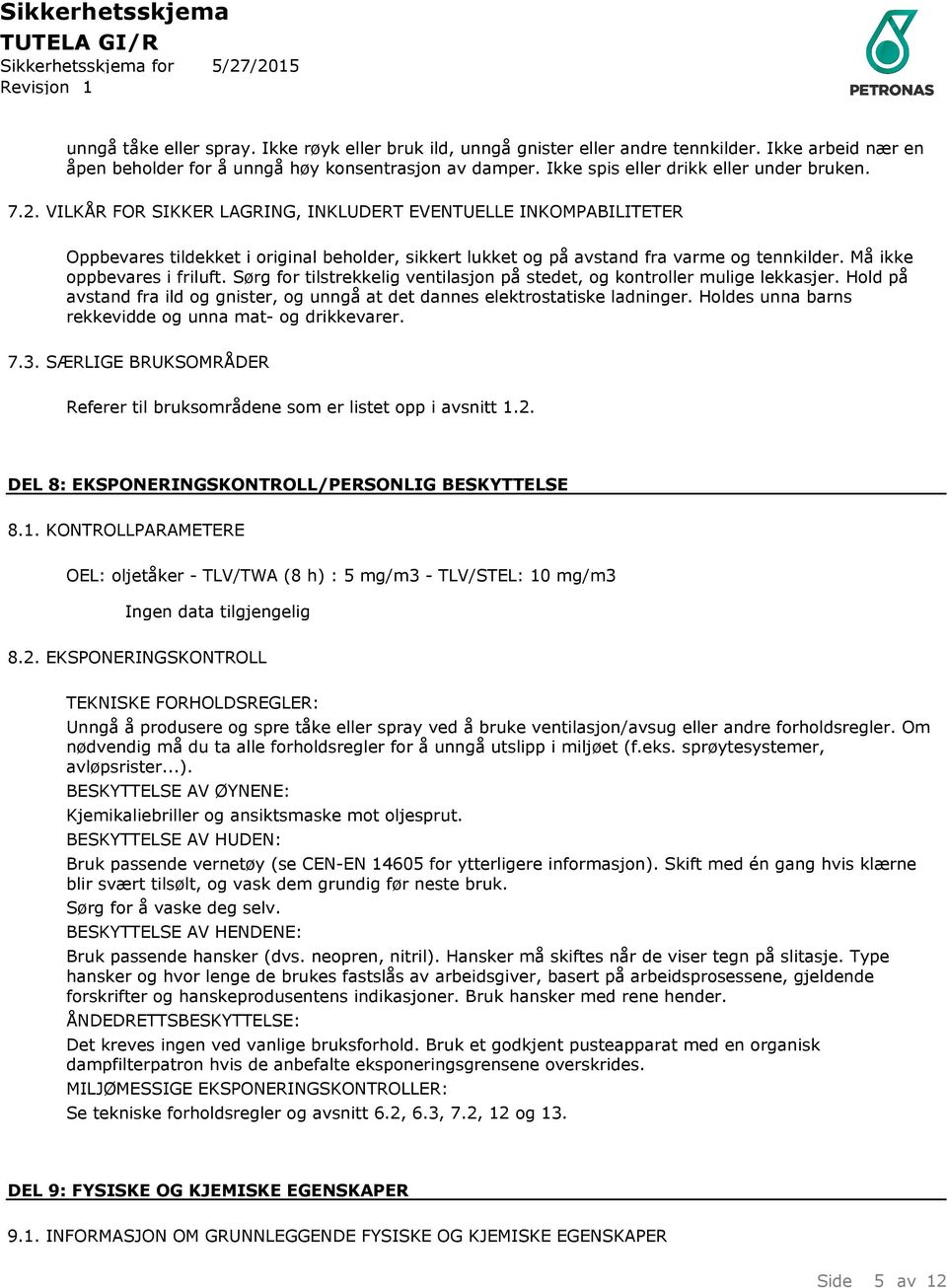 Sikkerhetsskjema
TUTELA GI/R
Sikkerhetsskjema for 5/27/2015
Revisjon 1

PETRONAS

unngå tåke eller spray. Ikke røyk eller bruk ild, unngå gnister eller andre tennkilder. Ikke arbeid nær en åpen beholder for å unngå høy konsentrasjon av damper. Ikke spis eller drikk eller under bruken.

7.2. VILKÅR FOR SIKKER LAGRING, INKLUDERT EVENTUELLE INKOMPABILITETER

Oppbevares tildekket i original beholder, sikkert lukket og på avstand fra varme og tennkilder. Må ikke oppbevares i friluft. Sørg for tilstrekkelig ventilasjon på stedet, og kontroller mulige lekkasjer. Hold på avstand fra ild og gnister, og unngå at det dannes elektrostatiske ladninger. Holdes unna barns rekkevidde og unna mat- og drikkevarer.

7.3. SÆRLIGE BRUKSOMRÅDER

Referer til bruksområdene som er listet opp i avsnitt 1.2.

DEL 8: EKSPONERINGSKONTROLL/PERSONLIG BESKYTTELSE

8.1. KONTROLLPARAMETERE

OEL: oljetåker - TLV/TWA (8 h) : 5 mg/m3 - TLV/STEL: 10 mg/m3

Ingen data tilgjengelig

8.2. EKSPONERINGSKONTROLL

TEKNISKE FORHOLDSREGLER:
Unngå å produsere og spre tåke eller spray ved å bruke ventilasjon/avsug eller andre forholdsregler. Om nødvendig må du ta alle forholdsregler for å unngå utslipp i miljøet (f.eks. sprøytesystemer, avløpsrister...).
BESKYTTELSE AV ØYNENE:
Kjemikaliebriller og ansiktsmaske mot oljesprut.
BESKYTTELSE AV HUDEN:
Bruk passende vernetøy (se CEN-EN 14605 for ytterligere informasjon). Skift med én gang hvis klærne blir svært tilsølt, og vask dem grundig før neste bruk.
Sørg for å vaske deg selv.
BESKYTTELSE AV HENDENE:
Bruk passende hansker (dvs. neopren, nitril). Hansker må skiftes når de viser tegn på slitasje. Type hansker og hvor lenge de brukes fastslås av arbeidsgiver, basert på arbeidsprosessene, gjeldende forskrifter og hanskeprodusentens indikasjoner. Bruk hansker med rene hender.
ÅNDEDRETTSBESKYTTELSE:
Det kreves ingen ved vanlige bruksforhold. Bruk et godkjent pusteapparat med en organisk dampfilterpatron hvis de anbefalte eksponeringsgrensene overskrides.
MILJØMESSIGE EKSPONERINGSKONTROLLER:
Se tekniske forholdsregler og avsnitt 6.2, 6.3, 7.2, 12 og 13.

DEL 9: FYSISKE OG KJEMISKE EGENSKAPER

9.1. INFORMASJON OM GRUNNLEGGENDE FYSISKE OG KJEMISKE EGENSKAPER

Side 5 av 12